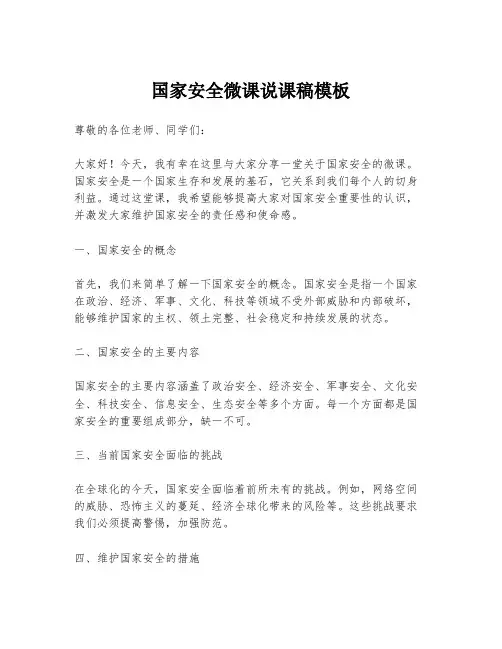 国家安全微课说课稿模板

尊敬的各位老师、同学们:

大家好！今天，我有幸在这里与大家分享一堂关于国家安全的微课。国家安全是一个国家生存和发展的基石，它关系到我们每个人的切身利益。通过这堂课，我希望能够提高大家对国家安全重要性的认识，并激发大家维护国家安全的责任感和使命感。

一、国家安全的概念

首先，我们来简单了解一下国家安全的概念。国家安全是指一个国家在政治、经济、军事、文化、科技等领域不受外部威胁和内部破坏，能够维护国家的主权、领土完整、社会稳定和持续发展的状态。

二、国家安全的主要内容

国家安全的主要内容涵盖了政治安全、经济安全、军事安全、文化安全、科技安全、信息安全、生态安全等多个方面。每一个方面都是国家安全的重要组成部分，缺一不可。

三、当前国家安全面临的挑战

在全球化的今天，国家安全面临着前所未有的挑战。例如，网络空间的威胁、恐怖主义的蔓延、经济全球化带来的风险等。这些挑战要求我们必须提高警惕，加强防范。

四、维护国家安全的措施